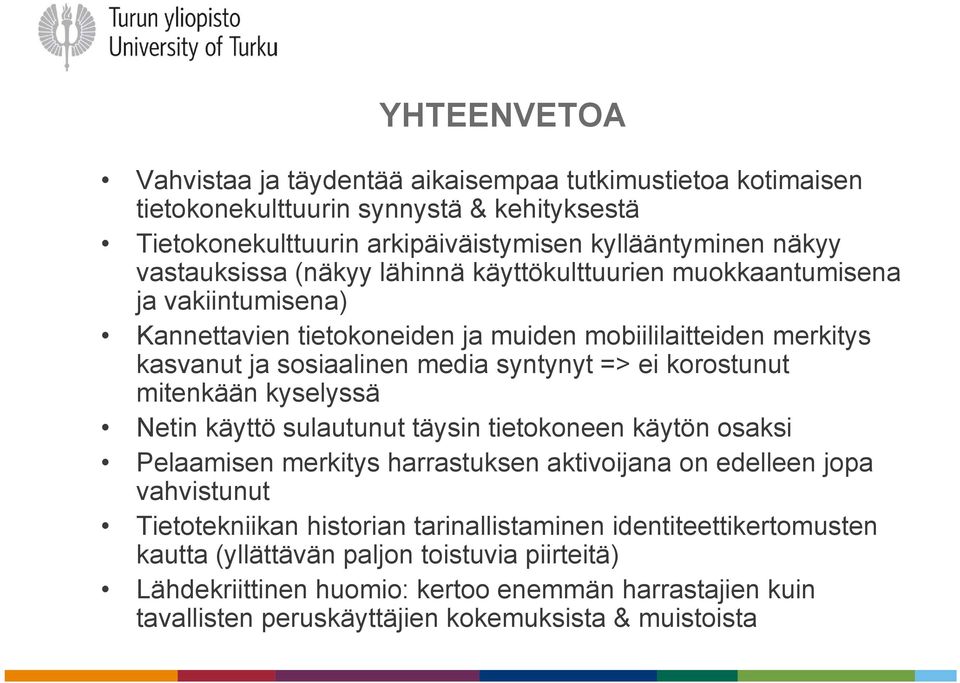 Turun yliopisto
University of Turku

YHTEENVETOA

• Vahvistaa ja täydentää aikaisempaa tutkimustietoa kotimaisen tietokonekulttuurin synnystä & kehityksestä
• Tietokonekulttuurin arkipäiväistymisen kyllääntyminen näkyy vastauksissa (näkyy lähinnä käyttökulttuurien muokkaantumisena ja vakiintumisena)
• Kannettavien tietokoneiden ja muiden mobiililaitteiden merkitys kasvanut ja sosiaalinen media syntynyt => ei korostunut mitenkään kyselyssä
• Netin käyttö sulautunut täysin tietokoneen käytön osaksi
• Pelaamisen merkitys harrastuksen aktivoijana on edelleen jopa vahvistunut
• Tietotekniikan historian tarinallistaminen identiteettikertomusten kautta (yllättävän paljon toistuvia piirteitä)
• Lähdekriittinen huomio: kertoo enemmän harrastajien kuin tavallisten peruskäyttäjien kokemuksista & muistoista